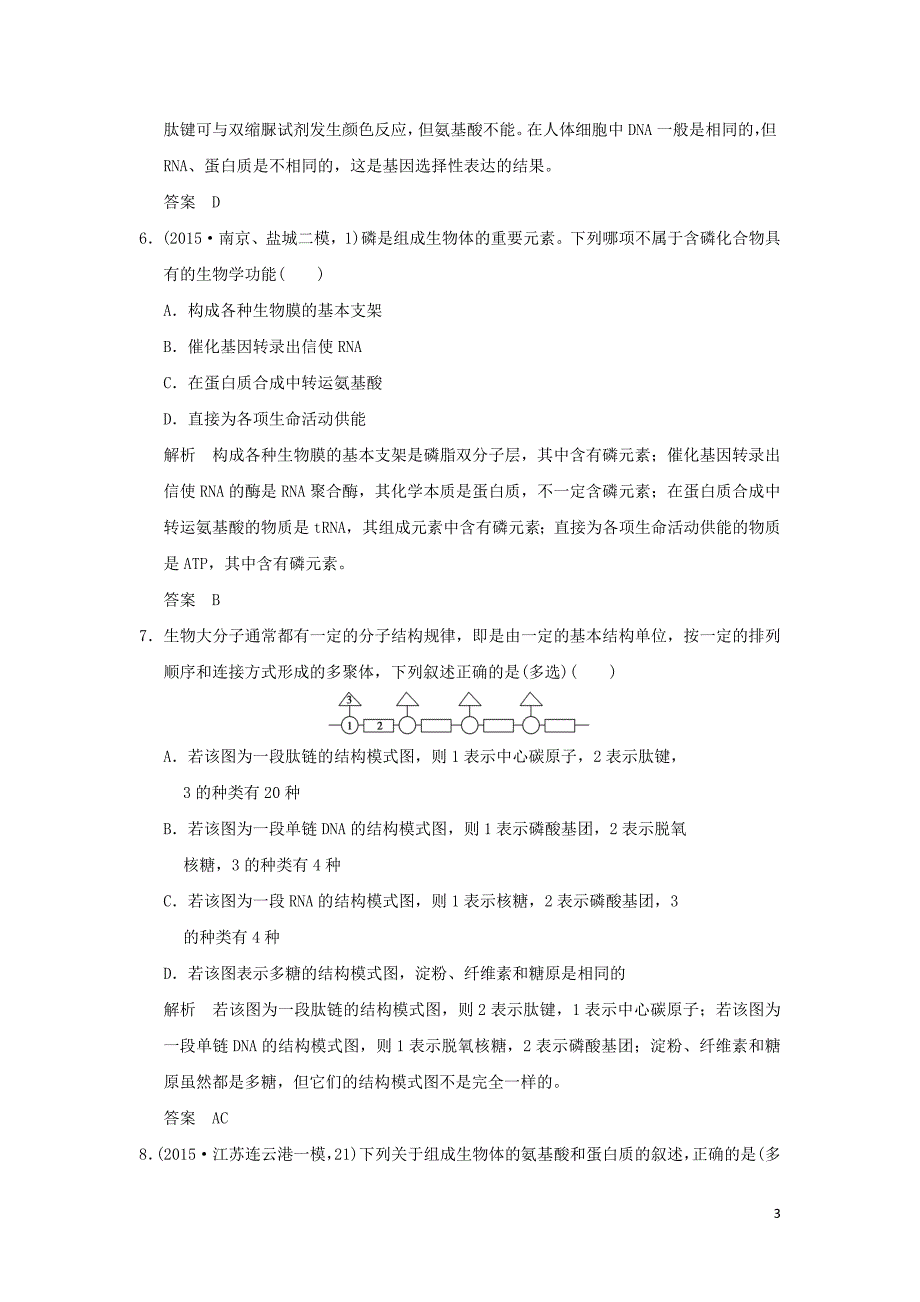 肽键可与双缩脲试剂发生颜色反应，但氨基酸不能。在人体细胞中 DNA 一般是相同的，但 RNA、蛋白质是不相同的，这是基因选择性表达的结果。

答案　D

6.(2015·南京、盐城二模，1)磷是组成生物体的重要元素。下列哪项不属于含磷化合物具有的生物学功能(　　)

A. 构成各种生物膜的基本支架

B. 催化基因转录出信使 RNA

C. 在蛋白质合成中转运氨基酸

D. 直接为各项生命活动供能

解析　构成各种生物膜的基本支架是磷脂双分子层，其中含有磷元素；催化基因转录出信使 RNA 的酶是 RNA 聚合酶，其化学本质是蛋白质，不一定含磷元素；在蛋白质合成中转运氨基酸的物质是 tRNA，其组成元素中含有磷元素；直接为各项生命活动供能的物质是 ATP，其中含有磷元素。

答案　B

7. 生物大分子通常都有一定的分子结构规律，即是由一定的基本结构单位，按一定的排列顺序和连接方式形成的多聚体，下列叙述正确的是(多选)(　　)

3

1

2

A. 若该图为一段肽链的结构模式图，则 1 表示中心碳原子，2 表示肽键，3 的种类有 20 种

B. 若该图为一段单链 DNA 的结构模式图，则 1 表示磷酸基团，2 表示脱氧核糖，3 的种类有 4 种

C. 若该图为一段 RNA 的结构模式图，则 1 表示核糖，2 表示磷酸基团，3 的种类有 4 种

D. 若该图表示多糖的结构模式图，淀粉、纤维素和糖原是相同的

解析　若该图为一段肽链的结构模式图，则 2 表示肽键，1 表示中心碳原子；若该图为一段单链 DNA 的结构模式图，则 1 表示脱氧核糖，2 表示磷酸基团；淀粉、纤维素和糖原虽然都是多糖，但它们的结构模式图不是完全一样的。

答案　AC

8.(2015·江苏连云港一模，21)下列关于组成生物体的氨基酸和蛋白质的叙述，正确的是(多

3